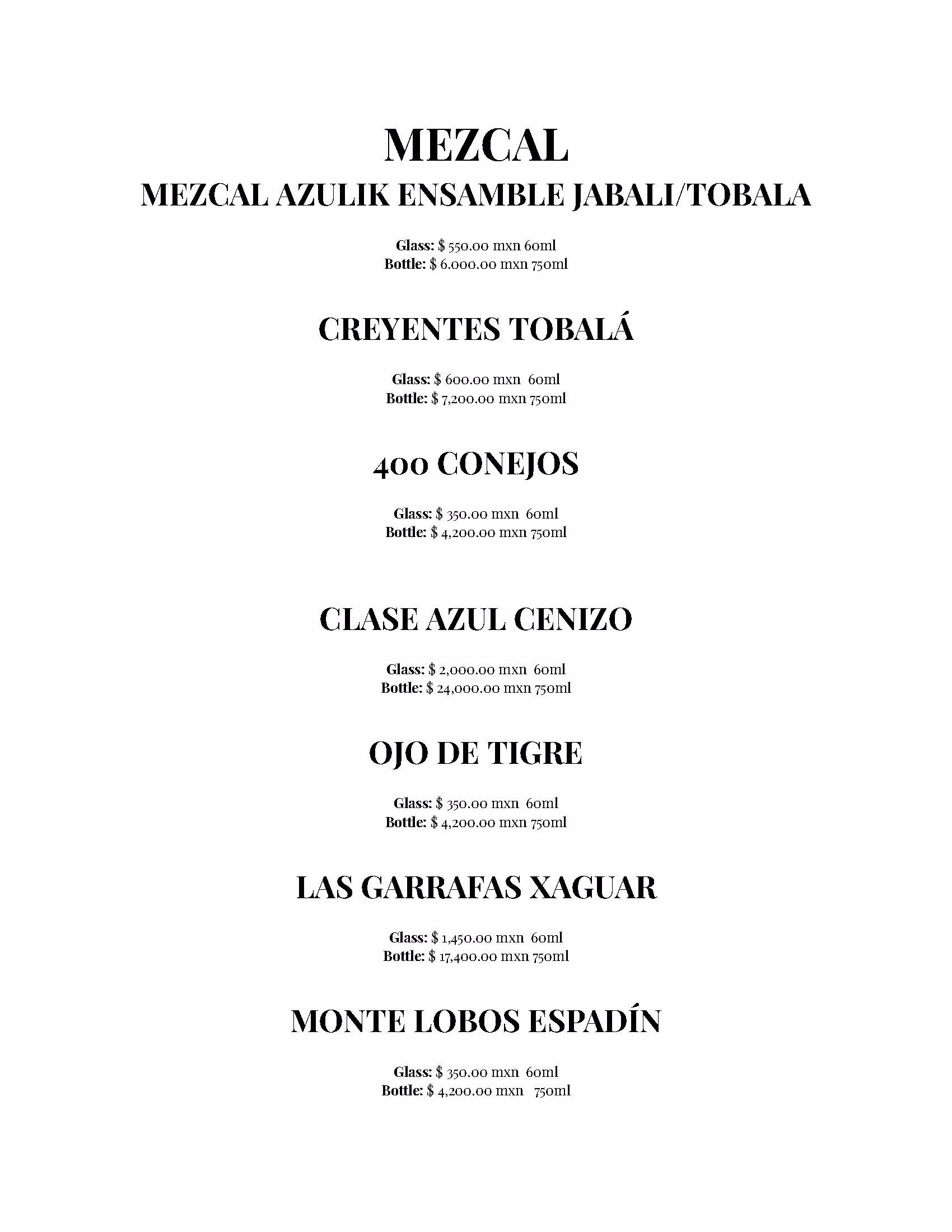 MEZCAL

MEZCAL AZULIK ENSAMBLE JABALI/TOBALA

Glass: $ 550.00 mxn 60ml
Bottle: $ 6.000.00 mxn 750ml

CREYENTES TOBALÁ

Glass: $ 600.00 mxn 60ml
Bottle: $ 7,200.00 mxn 750ml

400 CONEJOS

Glass: $ 350.00 mxn 60ml
Bottle: $ 4,200.00 mxn 750ml

CLASE AZUL CENIZO

Glass: $ 2,000.00 mxn 60ml
Bottle: $ 24,000.00 mxn 750ml

OJO DE TIGRE

Glass: $ 350.00 mxn 60ml
Bottle: $ 4,200.00 mxn 750ml

LAS GARRAFAS XAGUAR

Glass: $ 1,450.00 mxn 60ml
Bottle: $ 17,400.00 mxn 750ml

MONTE LOBOS ESPADÍN

Glass: $ 350.00 mxn 60ml
Bottle: $ 4,200.00 mxn 750ml